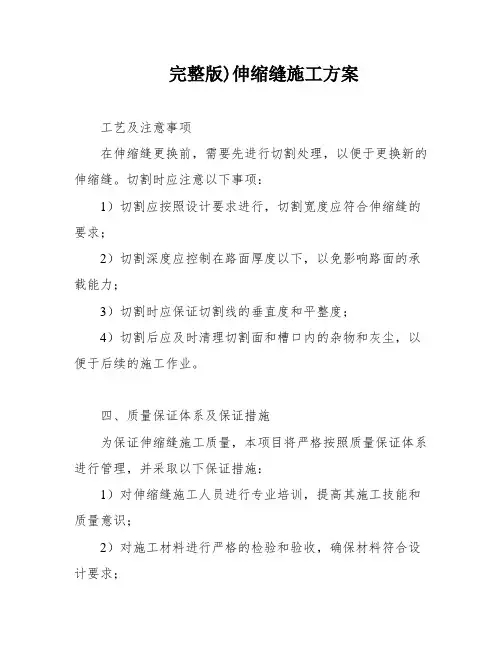 完整版)伸缩缝施工方案

工艺及注意事项

在伸缩缝更换前，需要先进行切割处理，以便于更换新的伸缩缝。切割时应注意以下事项：

1）切割应按照设计要求进行，切割宽度应符合伸缩缝的要求；

2）切割深度应控制在路面厚度以下，以免影响路面的承载能力；

3）切割时应保证切割线的垂直度和平整度；

4）切割后应及时清理切割面和槽口内的杂物和灰尘，以便于后续的施工作业。

四、质量保证体系及保证措施

为保证伸缩缝施工质量，本项目将严格按照质量保证体系进行管理，并采取以下保证措施：

1）对伸缩缝施工人员进行专业培训，提高其施工技能和质量意识；

2）对施工材料进行严格的检验和验收，确保材料符合设计要求；